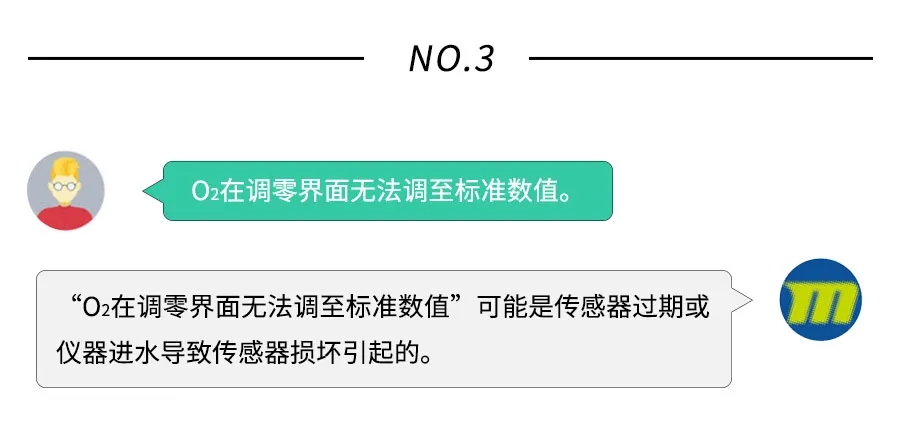 NO.3

$O_2$在调零界面无法调至标准数值。

“$O_2$在调零界面无法调至标准数值”可能是传感器过期或仪器进水导致传感器损坏引起的。